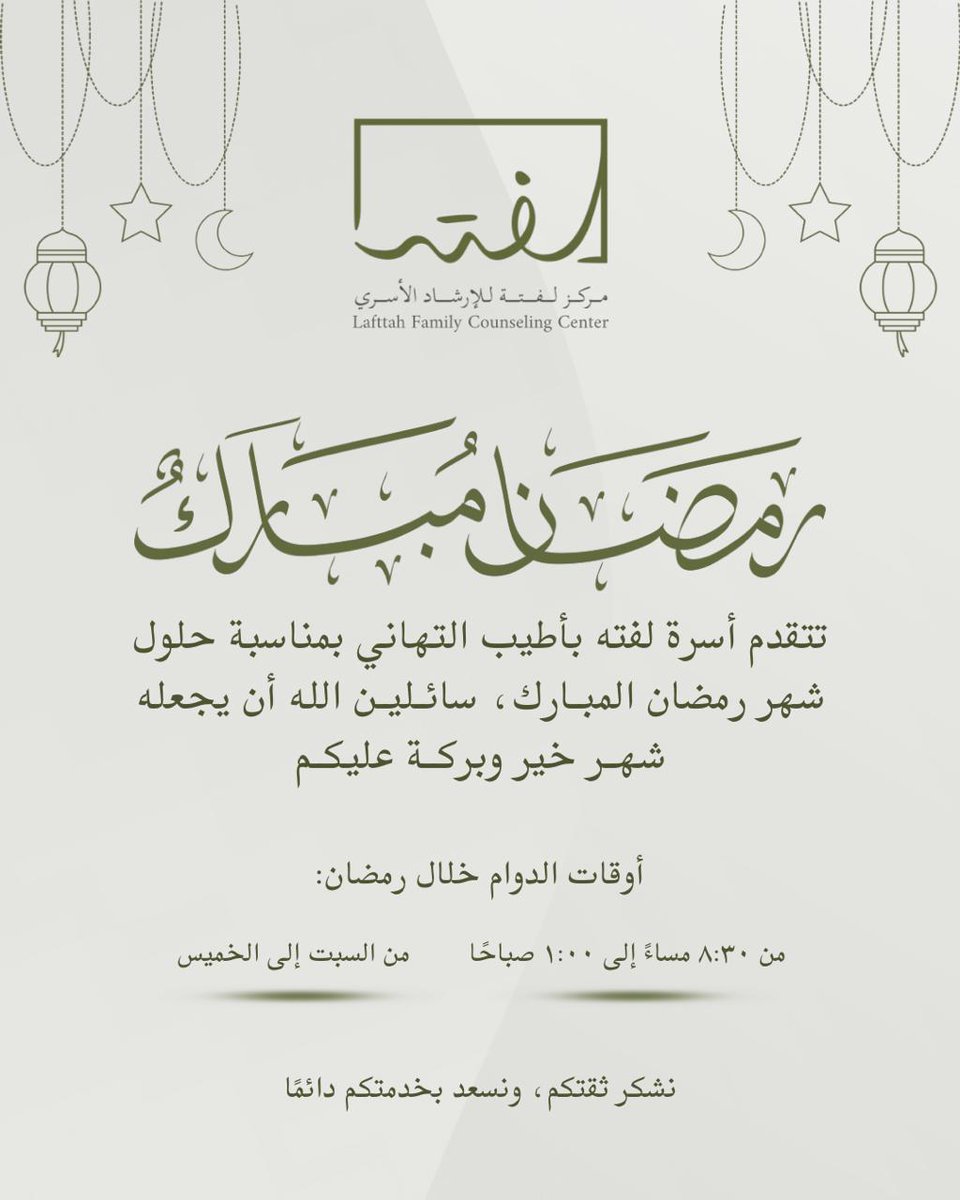 لفتة

مركز لفتة للإرشاد الأسري
Lafttah Family Counseling Center

رمضان مبارك

تتقدم أسرة لفته بأطيب التهاني بمناسبة حلول شهر رمضان المبارك، سائلين الله أن يجعله شهر خير وبركة عليكم

أوقات الدوام خلال رمضان:

من ٨:٣٠ مساءً إلى ١:٠٠ صباحًا

من السبت إلى الخميس

نشكر ثقتكم، ونسعد بخدمتكم دائمًا